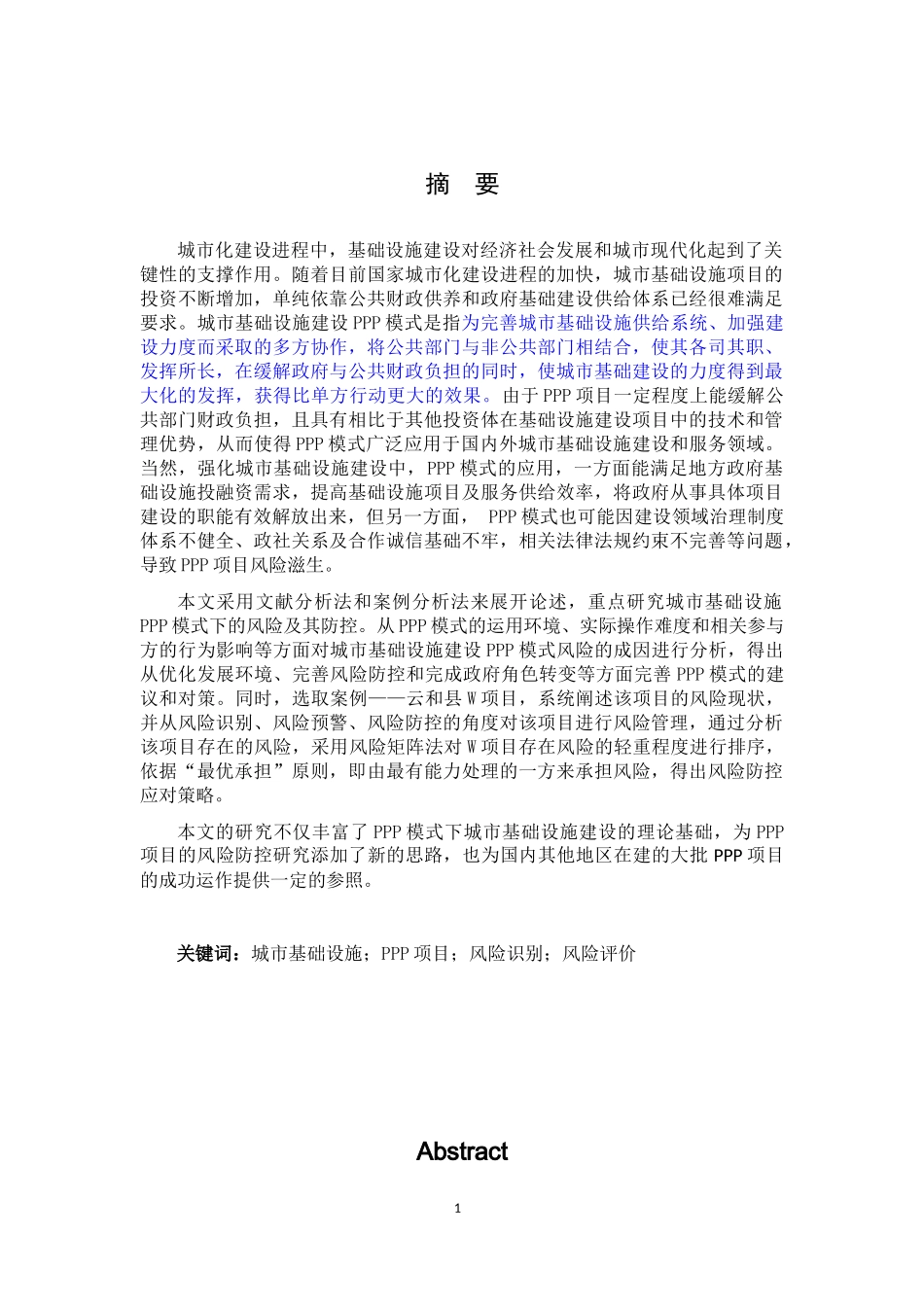 摘 要

城市化建设进程中，基础设施建设对经济社会发展和城市现代化起到了关键性的支撑作用。随着目前国家城市化建设进程的加快，城市基础设施项目的投资不断增加，单纯依靠公共财政供养和政府基础建设供给体系已经很难满足要求。城市基础设施建设PPP模式是指为完善城市基础设施供给系统、加强建设力度而采取的多方协作，将公共部门与非公共部门相结合，使其各司其职、发挥所长，在缓解政府与公共财政负担的同时，使城市基础建设的力度得到最大化的发挥，获得比单方行动更大的效果。由于PPP项目一定程度上能缓解公共部门财政负担，且具有相比于其他投资体在基础设施建设项目中的技术和管理优势，从而使得PPP模式广泛应用于国内外城市基础设施建设和服务领域。当然，强化城市基础设施建设中，PPP模式的应用，一方面能满足地方政府基础设施投融资需求，提高基础设施项目及服务供给效率，将政府从事具体项目建设的职能有效解放出来，但另一方面， PPP模式也可能因建设领域治理制度体系不健全、政社关系及合作诚信基础不牢，相关法律法规约束不完善等问题，导致PPP项目风险滋生。

本文采用文献分析法和案例分析法来展开论述，重点研究城市基础设施PPP模式下的风险及其防控。从PPP模式的运用环境、实际操作难度和相关参与方的行为影响等方面对城市基础设施建设PPP模式风险的成因进行分析，得出从优化发展环境、完善风险防控和完成政府角色转变等方面完善PPP模式的建议和对策。同时，选取案例——云和县W项目，系统阐述该项目的风险现状，并从风险识别、风险预警、风险防控的角度对该项目进行风险管理，通过分析该项目存在的风险，采用风险矩阵法对W项目存在风险的轻重程度进行排序，依据“最优承担”原则，即由最有能力处理的一方来承担风险，得出风险防控应对策略。

本文的研究不仅丰富了PPP模式下城市基础设施建设的理论基础，为PPP项目的风险防控研究添加了新的思路，也为国内其他地区在建的大批PPP项目的成功运作提供一定的参照。

关键词：城市基础设施；PPP项目；风险识别；风险评价

Abstract

1